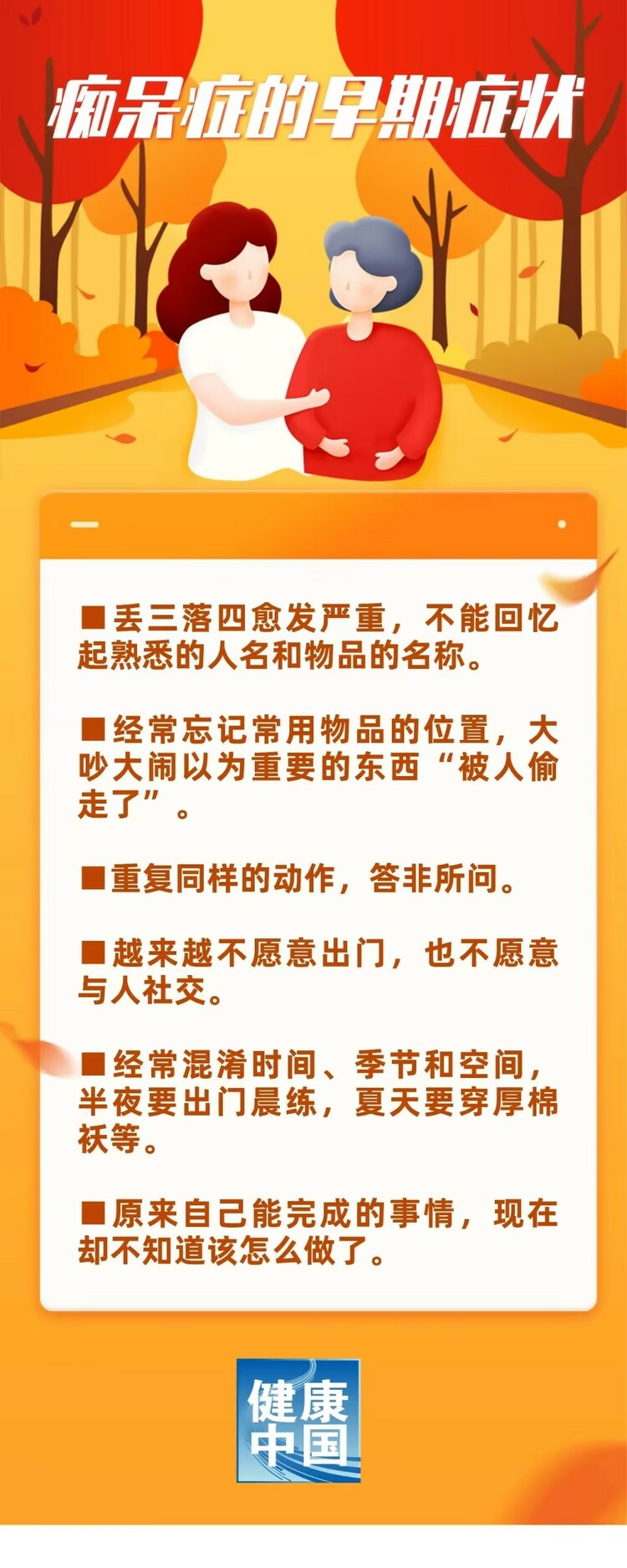 痴呆症的早期症状

■丢三落四愈发严重，不能回忆起熟悉的人名和物品的名称。

■经常忘记常用物品的位置，大吵大闹以为重要的东西“被人偷走了”。

■重复同样的动作，答非所问。

■越来越不愿意出门，也不愿意与人社交。

■经常混淆时间、季节和空间，半夜要出门晨练，夏天要穿厚棉袄等。

■原来自己能完成的事情，现在却不知道该怎么做了。

健康中国